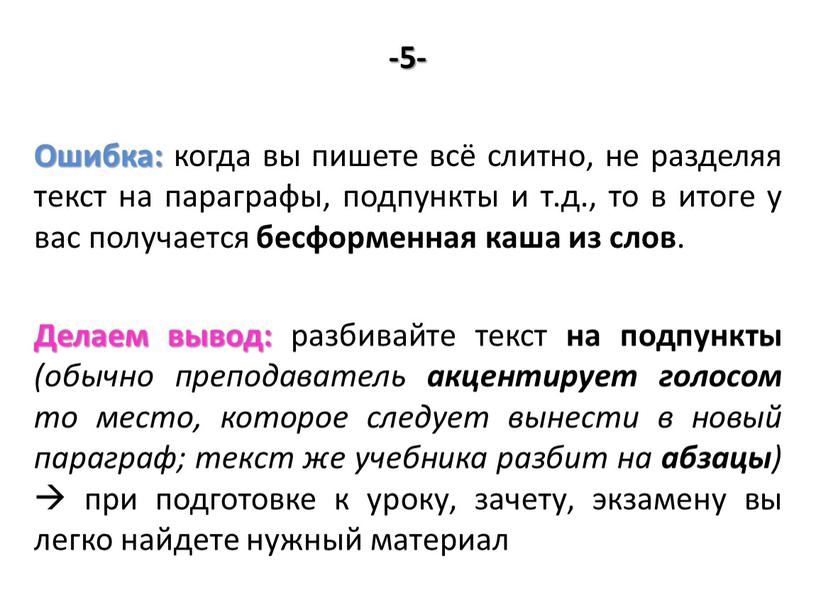 -5-

Ошибка: когда вы пишете всё слитно, не разделяя текст на параграфы, подпункты и т.д., то в итоге у вас получается бесформенная каша из слов.

Делаем вывод: разбивайте текст на подпункты (обычно преподаватель акцентирует голосом то место, которое следует вынести в новый параграф; текст же учебника разбит на абзацы) → при подготовке к уроку, зачету, экзамену вы легко найдете нужный материал